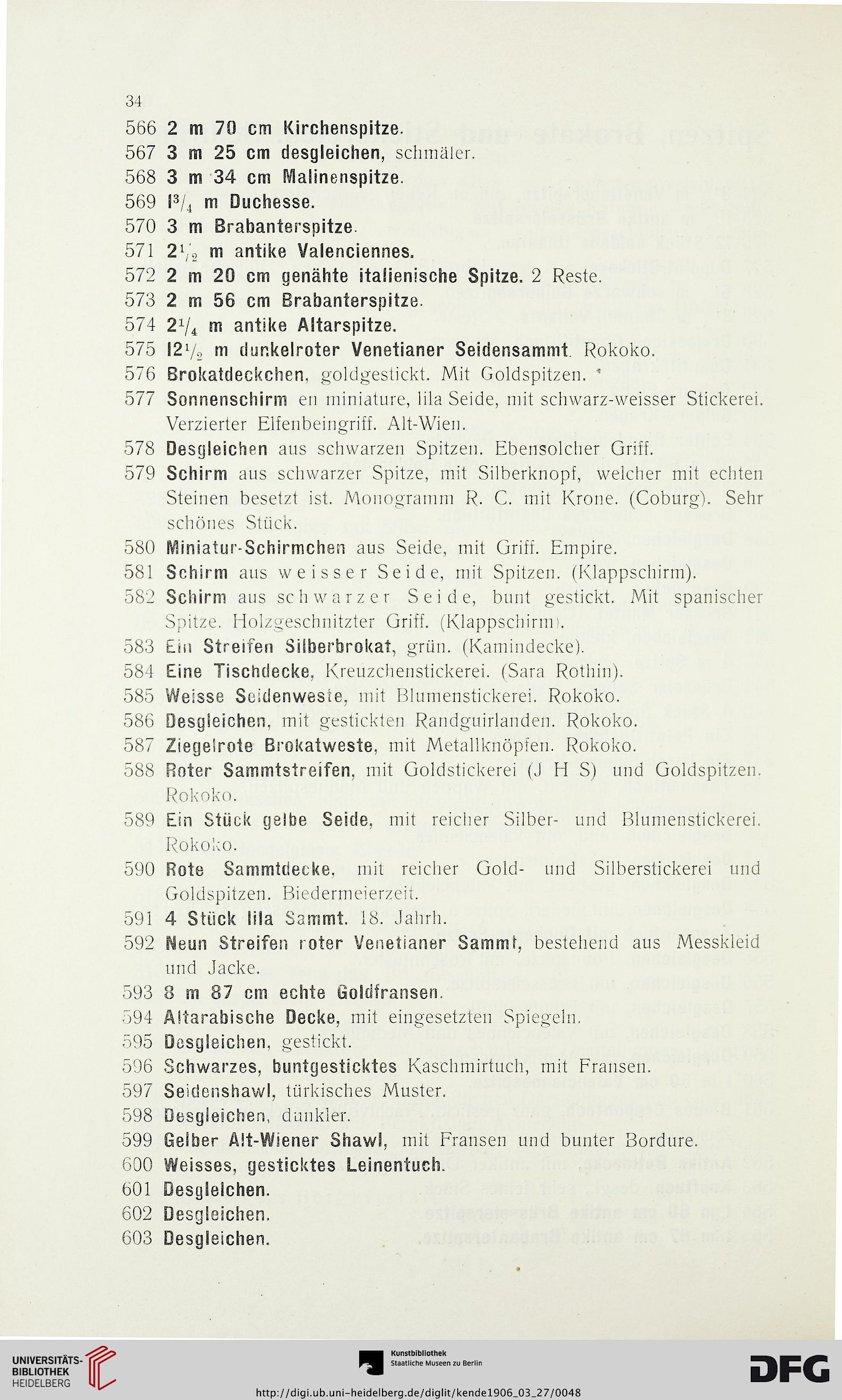 34

566 2 m 70 cm Kirchenspitze.

567 3 m 25 cm desgleichen, schmäler.

568 3 m 34 cm Malinenspitze.

569 $1^3/_4$ m Duchesse.

570 3 m Brabanterspitze.

571 $2^1/_2$ m antike Valenciennes.

572 2 m 20 cm genähte italienische Spitze. 2 Reste.

573 2 m 56 cm Brabanterspitze.

574 $2^1/_4$ m antike Altarspitze.

575 $12^1/_2$ m dunkelroter Venetianer Seidensammt. Rokoko.

576 Brokatdeckchen, goldgestickt. Mit Goldspitzen.

577 Sonnenschirm en miniature, lila Seide, mit schwarz-weisser Stickerei. Verzierter Elfenbeingriff. Alt-Wien.

578 Desgleichen aus schwarzen Spitzen. Ebensolcher Griff.

579 Schirm aus schwarzer Spitze, mit Silberknopf, welcher mit echten Steinen besetzt ist. Monogramm R. C. mit Krone. (Coburg). Sehr schönes Stück.

580 Miniatur-Schirmchen aus Seide, mit Griff. Empire.

581 Schirm aus weisser Seide, mit Spitzen. (Klappschirm).

582 Schirm aus schwarzer Seide, bunt gestickt. Mit spanischer Spitze. Holzgeschnitzter Griff. (Klappschirm).

583 Ein Streifen Silberbrokat, grün. (Kamindecke).

584 Eine Tischdecke, Kreuzchenstickerei. (Sara Rothin).

585 Weisse Seidenweste, mit Blumenstickerei. Rokoko.

586 Desgleichen, mit gestickten Randguirlanden. Rokoko.

587 Ziegelrote Brokatweste, mit Metallknöpfen. Rokoko.

588 Roter Sammtstreifen, mit Goldstickerei (J H S) und Goldspitzen. Rokoko.

589 Ein Stück gelbe Seide, mit reicher Silber- und Blumenstickerei. Rokoko.

590 Rote Sammtdecke, mit reicher Gold- und Silberstickerei und Goldspitzen. Biedermeierzeit.

591 4 Stück lila Sammt. 18. Jahrh.

592 Neun Streifen roter Venetianer Sammt, bestehend aus Messkleid und Jacke.

593 8 m 87 cm echte Goldfransen.

594 Altarabische Decke, mit eingesetzten Spiegeln.

595 Desgleichen, gestickt.

596 Schwarzes, buntgesticktes Kaschmirtuch, mit Fransen.

597 Seidenshawl, türkisches Muster.

598 Desgleichen, dunkler.

599 Gelber Alt-Wiener Shawl, mit Fransen und bunter Bordure.

600 Weisses, gesticktes Leinentuch.

601 Desgleichen.

602 Desgleichen.

603 Desgleichen.

UNIVERSITÄTS-BIBLIOTHEK HEIDELBERG

Kunstbibliothek Staatliche Museen zu Berlin

DFG

http://digi.ub.uni-heidelberg.de/diglit/kende1906_03_27/0048